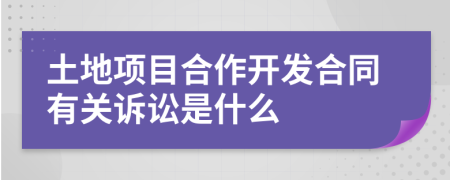 土地项目合作开发合同有关诉讼是什么